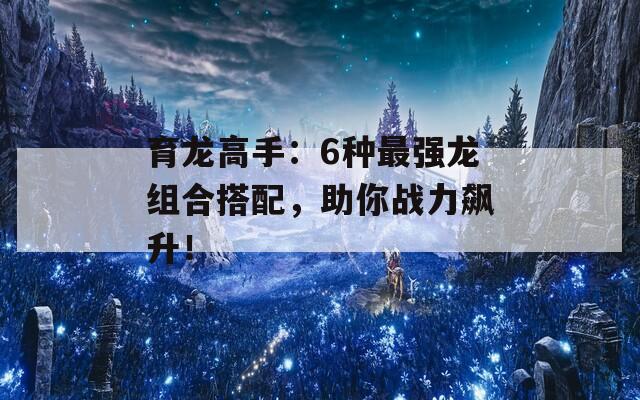 育龙高手：6种最强龙组合搭配，助你战力飙升！